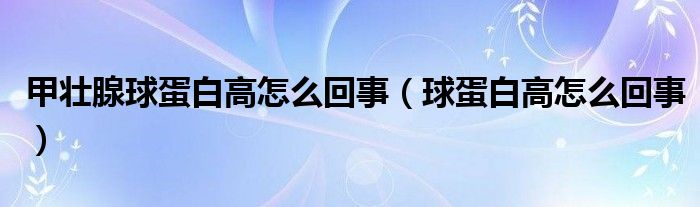 甲壮腺球蛋白高怎么回事（球蛋白高怎么回事）